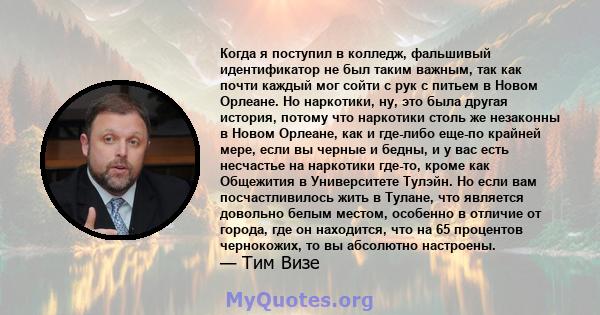 Когда я поступил в колледж, фальшивый идентификатор не был таким важным, так как почти каждый мог сойти с рук с питьем в Новом Орлеане. Но наркотики, ну, это была другая история, потому что наркотики столь же незаконны в Новом Орлеане, как и где-либо еще-по крайней мере, если вы черные и бедны, и у вас есть несчастье на наркотики где-то, кроме как Общежития в Университете Тулэйн. Но если вам посчастливилось жить в Тулане, что является довольно белым местом, особенно в отличие от города, где он находится, что на 65 процентов чернокожих, то вы абсолютно настроены.

— Тим Визе

MyQuotes.org